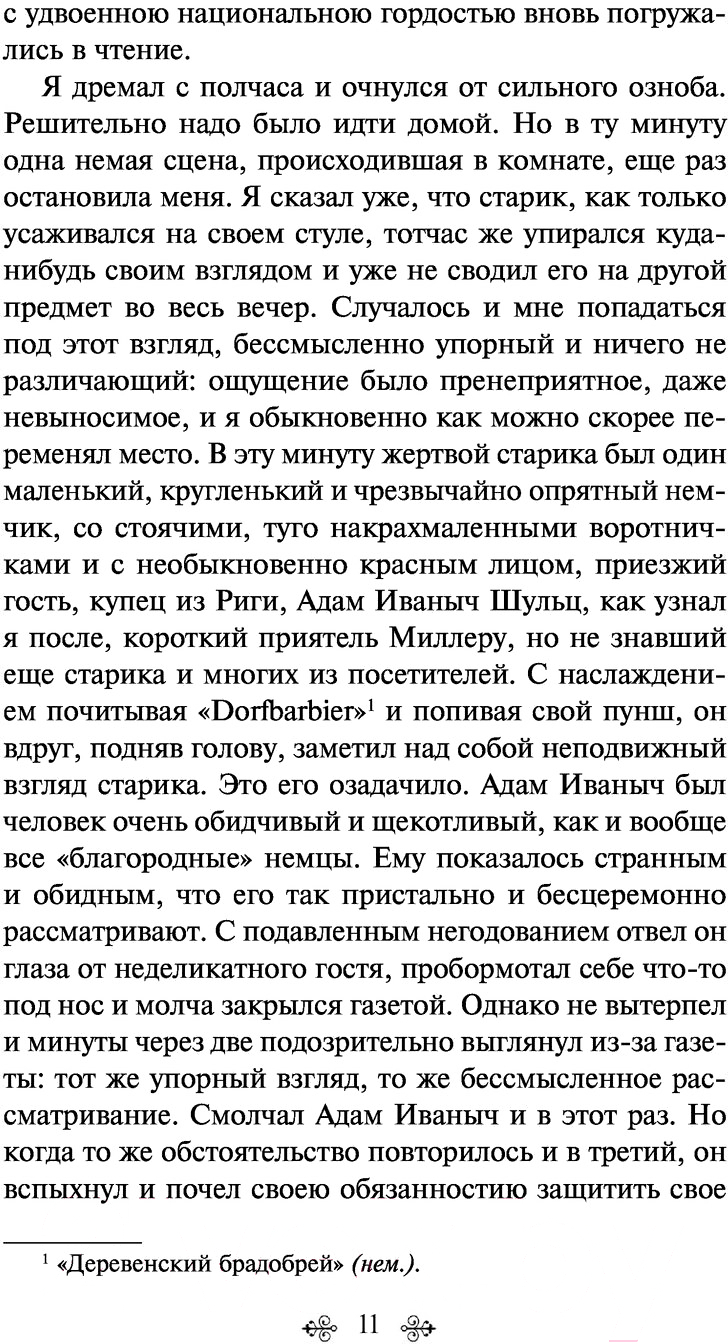 с удвоенною национальною гордостью вновь погружались в чтение.

Я дремал с полчаса и очнулся от сильного озноба. Решительно надо было идти домой. Но в ту минуту одна немая сцена, происходившая в комнате, еще раз остановила меня. Я сказал уже, что старик, как только усаживался на своем стуле, тотчас же упирался куда-нибудь своим взглядом и уже не сводил его на другой предмет во весь вечер. Случалось и мне попадаться под этот взгляд, бессмысленно упорный и ничего не различающий: ощущение было пренеприятное, даже невыносимое, и я обыкновенно как можно скорее переменял место. В эту минуту жертвой старика был один маленький, кругленький и чрезвычайно опрятный немчик, со стоячими, туго накрахмаленными воротничками и с необыкновенно красным лицом, приезжий гость, купец из Риги, Адам Иваныч Шульц, как узнал я после, короткий приятель Миллеру, но не знавший еще старика и многих из посетителей. С наслаждением почитывая «Dorfbarbier»$^1$ и попивая свой пунш, он вдруг, подняв голову, заметил над собой неподвижный взгляд старика. Это его озадачило. Адам Иваныч был человек очень обидчивый и щекотливый, как и вообще все «благородные» немцы. Ему показалось странным и обидным, что его так пристально и бесцеремонно рассматривают. С подавленным негодованием отвел он глаза от неделикатного гостя, пробормотал себе что-то под нос и молча закрылся газетой. Однако не вытерпел и минуты через две подозрительно выглянул из-за газеты: тот же упорный взгляд, то же бессмысленное рассматривание. Смолчал Адам Иваныч и в этот раз. Но когда то же обстоятельство повторилось и в третий, он вспыхнул и почел своею обязанностию защитить свое

$^1$ «Деревенский брадобрей» (нем.).

11